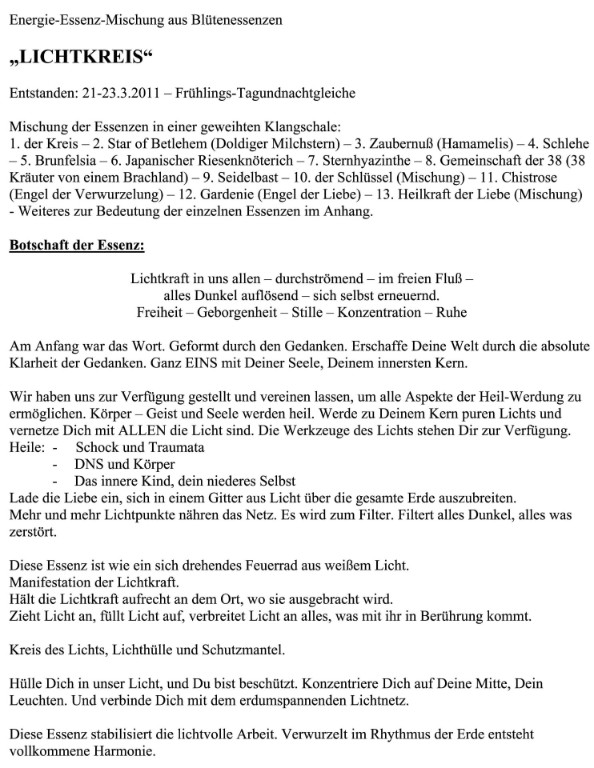 Energie-Essenz-Mischung aus Blütenessenzen

„LICHTKREIS“

Entstanden: 21-23.3.2011 – Frühlings-Tagundnachtgleiche

Mischung der Essenzen in einer geweihten Klangschale:
1. der Kreis – 2. Star of Betlehem (Doldiger Milchstern) – 3. Zaubernuß (Hamamelis) – 4. Schlehe – 5. Brunfelsia – 6. Japanischer Riesenknöterich – 7. Sternhyazinthe – 8. Gemeinschaft der 38 (38 Kräuter von einem Brachland) – 9. Seidelbast – 10. der Schlüssel (Mischung) – 11. Chistrose (Engel der Verwurzelung) – 12. Gardenie (Engel der Liebe) – 13. Heilkraft der Liebe (Mischung) - Weiteres zur Bedeutung der einzelnen Essenzen im Anhang.

Botschaft der Essenz:

Lichtkraft in uns allen – durchströmend – im freien Fluß –
alles Dunkel auflösend – sich selbst erneuernd.
Freiheit – Geborgenheit – Stille – Konzentration – Ruhe

Am Anfang war das Wort. Geformt durch den Gedanken. Erschaffe Deine Welt durch die absolute Klarheit der Gedanken. Ganz EINS mit Deiner Seele, Deinem innersten Kern.

Wir haben uns zur Verfügung gestellt und vereinen lassen, um alle Aspekte der Heil-Werdung zu ermöglichen. Körper – Geist und Seele werden heil. Werde zu Deinem Kern puren Lichts und vernetze Dich mit ALLEN die Licht sind. Die Werkzeuge des Lichts stehen Dir zur Verfügung.
Heile: - Schock und Traumata
- DNS und Körper
- Das innere Kind, dein niederes Selbst
Lade die Liebe ein, sich in einem Gitter aus Licht über die gesamte Erde auszubreiten.
Mehr und mehr Lichtpunkte nähren das Netz. Es wird zum Filter. Filtert alles Dunkel, alles was zerstört.

Diese Essenz ist wie ein sich drehendes Feuerrad aus weißem Licht.
Manifestation der Lichtkraft.
Hält die Lichtkraft aufrecht an dem Ort, wo sie ausgebracht wird.
Zieht Licht an, füllt Licht auf, verbreitet Licht an alles, was mit ihr in Berührung kommt.

Kreis des Lichts, Lichthülle und Schutzmantel.

Hülle Dich in unser Licht, und Du bist beschützt. Konzentriere Dich auf Deine Mitte, Dein Leuchten. Und verbinde Dich mit dem erdumspannenden Lichtnetz.

Diese Essenz stabilisiert die lichtvolle Arbeit. Verwurzelt im Rhythmus der Erde entsteht vollkommene Harmonie.